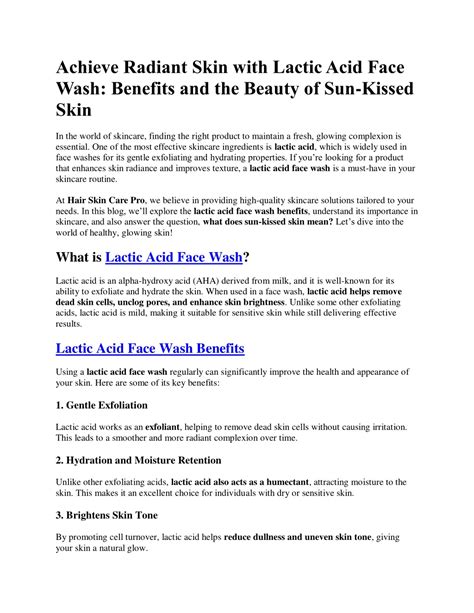 Achieve Radiant Skin with Lactic Acid Face Wash: Benefits and the Beauty of Sun-Kissed Skin

In the world of skincare, finding the right product to maintain a fresh, glowing complexion is essential. One of the most effective skincare ingredients is lactic acid, which is widely used in face washes for its gentle exfoliating and hydrating properties. If you're looking for a product that enhances skin radiance and improves texture, a lactic acid face wash is a must-have in your skincare routine.

At Hair Skin Care Pro, we believe in providing high-quality skincare solutions tailored to your needs. In this blog, we'll explore the lactic acid face wash benefits, understand its importance in skincare, and also answer the question, what does sun-kissed skin mean? Let's dive into the world of healthy, glowing skin!

What is Lactic Acid Face Wash?

Lactic acid is an alpha-hydroxy acid (AHA) derived from milk, and it is well-known for its ability to exfoliate and hydrate the skin. When used in a face wash, lactic acid helps remove dead skin cells, unclog pores, and enhance skin brightness. Unlike some other exfoliating acids, lactic acid is mild, making it suitable for sensitive skin while still delivering effective results.

Lactic Acid Face Wash Benefits

Using a lactic acid face wash regularly can significantly improve the health and appearance of your skin. Here are some of its key benefits:

1. Gentle Exfoliation

Lactic acid works as an exfoliant, helping to remove dead skin cells without causing irritation. This leads to a smoother and more radiant complexion over time.

2. Hydration and Moisture Retention

Unlike other exfoliating acids, lactic acid also acts as a humectant, attracting moisture to the skin. This makes it an excellent choice for individuals with dry or sensitive skin.

3. Brightens Skin Tone

By promoting cell turnover, lactic acid helps reduce dullness and uneven skin tone, giving your skin a natural glow.